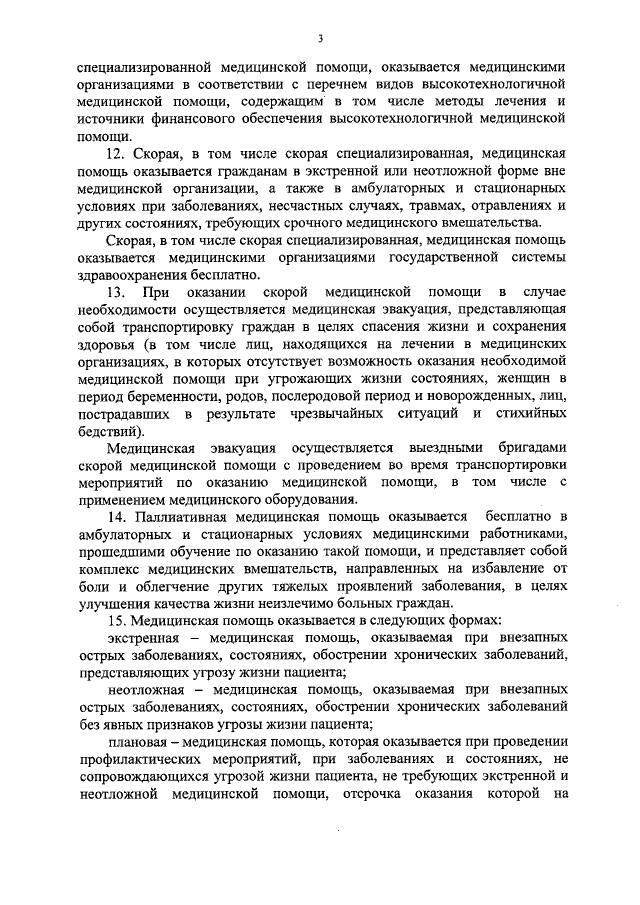 3

специализированной медицинской помощи, оказывается медицинскими организациями в соответствии с перечнем видов высокотехнологичной медицинской помощи, содержащим в том числе методы лечения и источники финансового обеспечения высокотехнологичной медицинской помощи.

12. Скорая, в том числе скорая специализированная, медицинская помощь оказывается гражданам в экстренной или неотложной форме вне медицинской организации, а также в амбулаторных и стационарных условиях при заболеваниях, несчастных случаях, травмах, отравлениях и других состояниях, требующих срочного медицинского вмешательства.

Скорая, в том числе скорая специализированная, медицинская помощь оказывается медицинскими организациями государственной системы здравоохранения бесплатно.

13. При оказании скорой медицинской помощи в случае необходимости осуществляется медицинская эвакуация, представляющая собой транспортировку граждан в целях спасения жизни и сохранения здоровья (в том числе лиц, находящихся на лечении в медицинских организациях, в которых отсутствует возможность оказания необходимой медицинской помощи при угрожающих жизни состояниях, женщин в период беременности, родов, послеродовой период и новорожденных, лиц, пострадавших в результате чрезвычайных ситуаций и стихийных бедствий).

Медицинская эвакуация осуществляется выездными бригадами скорой медицинской помощи с проведением во время транспортировки мероприятий по оказанию медицинской помощи, в том числе с применением медицинского оборудования.

14. Паллиативная медицинская помощь оказывается бесплатно в амбулаторных и стационарных условиях медицинскими работниками, прошедшими обучение по оказанию такой помощи, и представляет собой комплекс медицинских вмешательств, направленных на избавление от боли и облегчение других тяжелых проявлений заболевания, в целях улучшения качества жизни неизлечимо больных граждан.

15. Медицинская помощь оказывается в следующих формах:

экстренная – медицинская помощь, оказываемая при внезапных острых заболеваниях, состояниях, обострении хронических заболеваний, представляющих угрозу жизни пациента;

неотложная – медицинская помощь, оказываемая при внезапных острых заболеваниях, состояниях, обострении хронических заболеваний без явных признаков угрозы жизни пациента;

плановая – медицинская помощь, которая оказывается при проведении профилактических мероприятий, при заболеваниях и состояниях, не сопровождающихся угрозой жизни пациента, не требующих экстренной и неотложной медицинской помощи, отсрочка оказания которой на